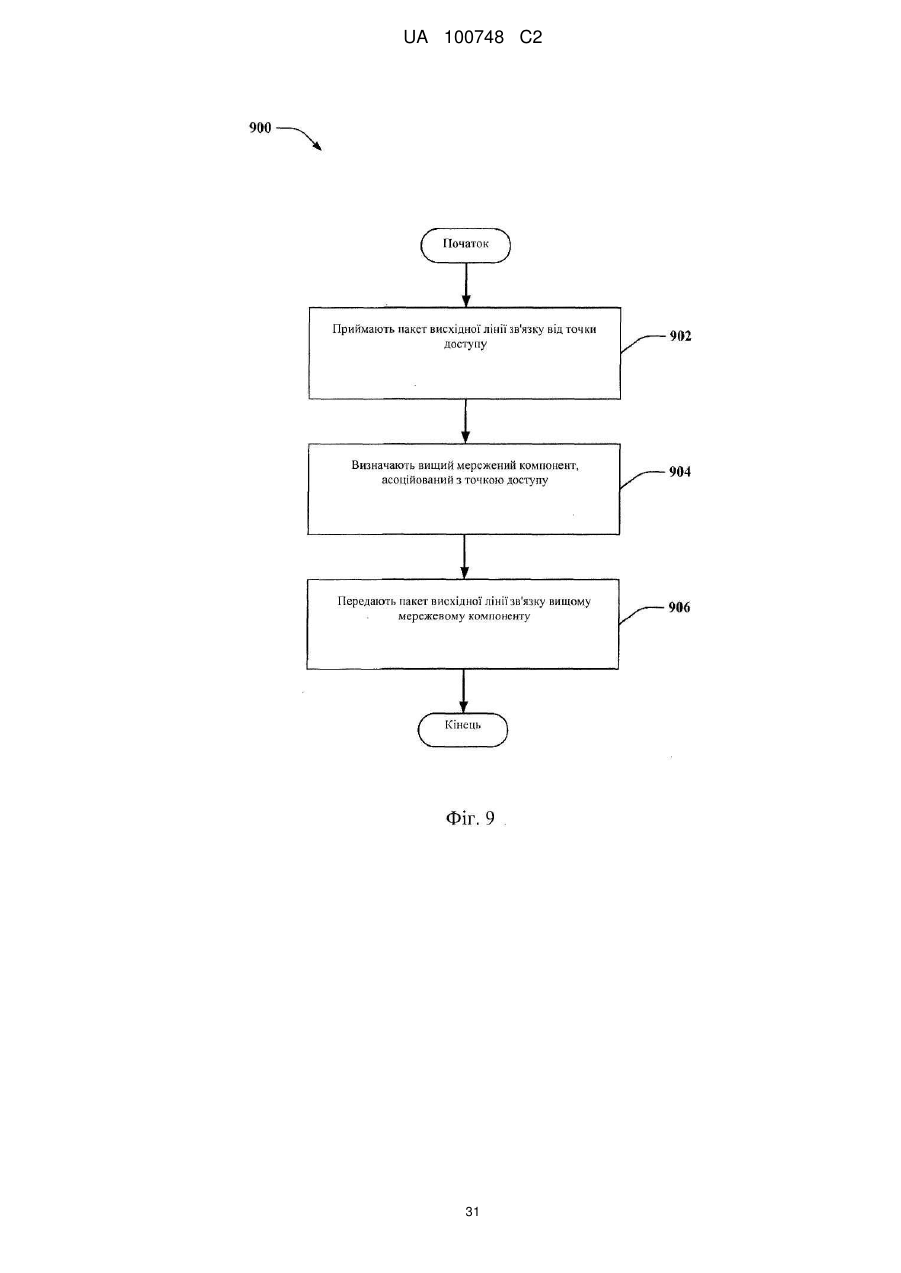 UA 100748 C2

900

Початок

Приймають пакет висхідної лінії зв'язку від точки доступу

902

Визначають вищий мережений компонент, асоційований з точкою доступу

904

Передають пакет висхідної лінії зв'язку вищому мережевому компоненту

906

Кінець

Фіг. 9

31